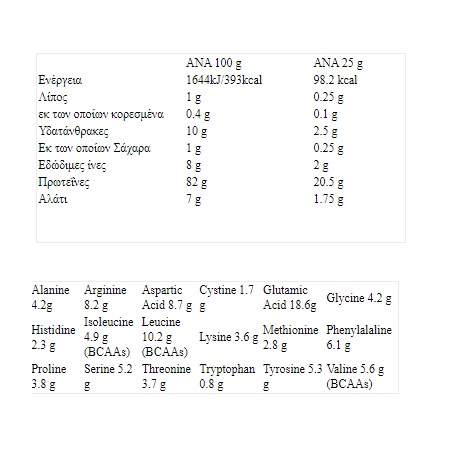 | | ΑΝΑ 100 g | ΑΝΑ 25 g |
|---|---|---|
| Ενέργεια | 1644kJ/393kcal | 98.2 kcal |
| Λίπος | 1 g | 0.25 g |
| εκ των οποίων κορεσμένα | 0.4 g | 0.1 g |
| Υδατάνθρακες | 10 g | 2.5 g |
| Εκ των οποίων Σάχαρα | 1 g | 0.25 g |
| Εδώδιμες ίνες | 8 g | 2 g |
| Πρωτεΐνες | 82 g | 20.5 g |
| Αλάτι | 7 g | 1.75 g |

| | | | | | |
|---|---|---|---|---|---|
| Alanine 4.2g | Arginine 8.2 g | Aspartic Acid 8.7 g | Cystine 1.7 g | Glutamic Acid 18.6g | Glycine 4.2 g |
| Histidine 2.3 g | Isoleucine 4.9 g (BCAAs) | Leucine 10.2 g (BCAAs) | Lysine 3.6 g | Methionine 2.8 g | Phenylalaline 6.1 g |
| Proline 3.8 g | Serine 5.2 g | Threonine 3.7 g | Tryptophan 0.8 g | Tyrosine 5.3 g | Valine 5.6 g (BCAAs) |